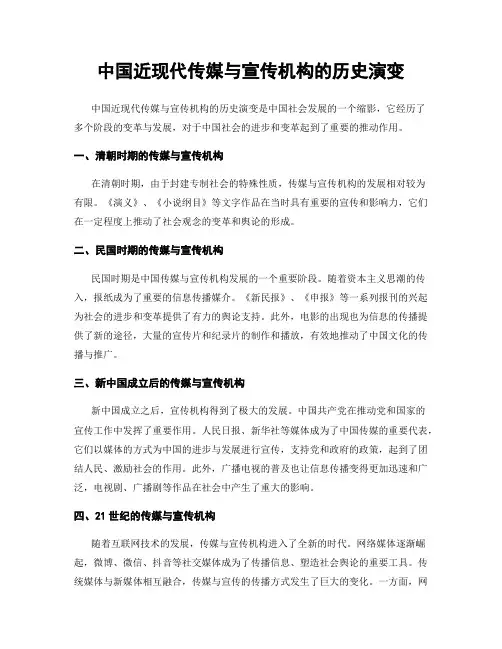 中国近现代传媒与宣传机构的历史演变

中国近现代传媒与宣传机构的历史演变是中国社会发展的一个缩影，它经历了多个阶段的变革与发展，对于中国社会的进步和变革起到了重要的推动作用。

一、清朝时期的传媒与宣传机构

在清朝时期，由于封建专制社会的特殊性质，传媒与宣传机构的发展相对较为有限。《演义》、《小说纲目》等文字作品在当时具有重要的宣传和影响力，它们在一定程度上推动了社会观念的变革和舆论的形成。

二、民国时期的传媒与宣传机构

民国时期是中国传媒与宣传机构发展的一个重要阶段。随着资本主义思潮的传入，报纸成为了重要的信息传播媒介。《新民报》、《申报》等一系列报刊的兴起为社会的进步和变革提供了有力的舆论支持。此外，电影的出现也为信息的传播提供了新的途径，大量的宣传片和纪录片的制作和播放，有效地推动了中国文化的传播与推广。

三、新中国成立后的传媒与宣传机构

新中国成立之后，宣传机构得到了极大的发展。中国共产党在推动党和国家的宣传工作中发挥了重要作用。人民日报、新华社等媒体成为了中国传媒的重要代表，它们以媒体的方式为中国的进步与发展进行宣传，支持党和政府的政策，起到了团结人民、激励社会的作用。此外，广播电视的普及也让信息传播变得更加迅速和广泛，电视剧、广播剧等作品在社会中产生了重大的影响。

四、21 世纪的传媒与宣传机构

随着互联网技术的发展，传媒与宣传机构进入了全新的时代。网络媒体逐渐崛起，微博、微信、抖音等社交媒体成为了传播信息、塑造社会舆论的重要工具。传统媒体与新媒体相互融合，传媒与宣传的传播方式发生了巨大的变化。一方面，网